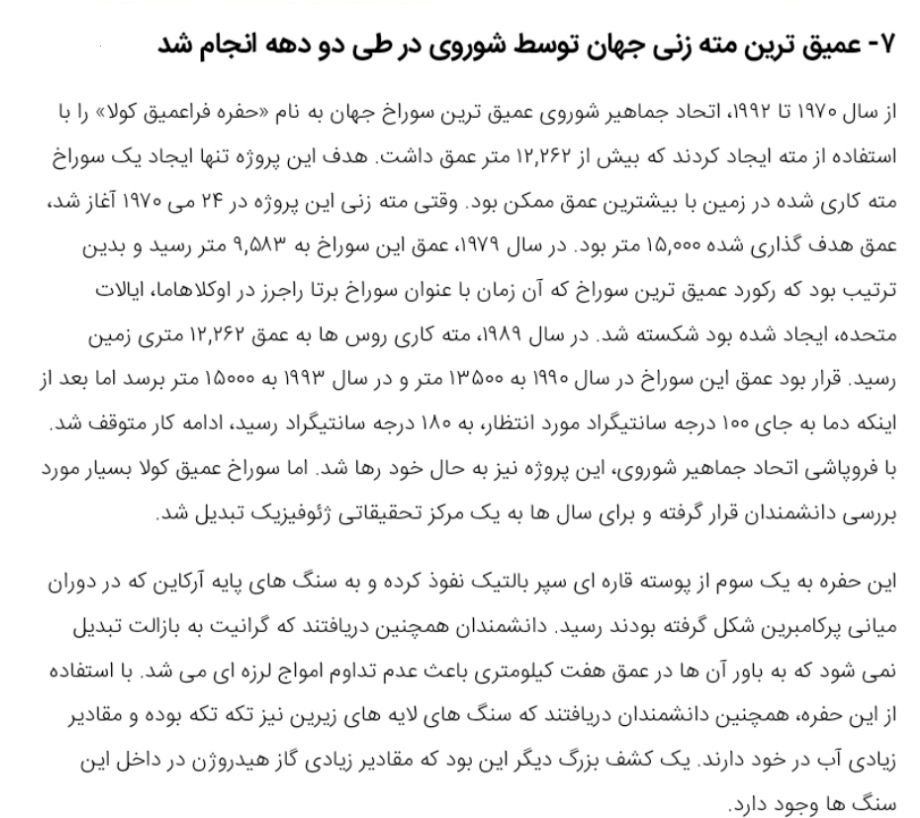 ۷- عمیق ترین مته زنی جهان توسط شوروی در طی دو دهه انجام شد

از سال ۱۹۷۰ تا ۱۹۹۲، اتحاد جماهیر شوروی عمیق ترین سوراخ جهان به نام «حفره فراعمیق کولا» را با استفاده از مته ایجاد کردند که بیش از ۱۲,۲۶۲ متر عمق داشت. هدف این پروژه تنها ایجاد یک سوراخ مته کاری شده در زمین با بیشترین عمق ممکن بود. وقتی مته زنی این پروژه در ۲۴ می ۱۹۷۰ آغاز شد، عمق هدف گذاری شده ۱۵,۰۰۰ متر بود. در سال ۱۹۷۹، عمق این سوراخ به ۹,۵۸۳ متر رسید و بدین ترتیب بود که رکورد عمیق ترین سوراخ که آن زمان با عنوان سوراخ برتا راجرز در اوکلاهاما، ایالات متحده، ایجاد شده بود شکسته شد. در سال ۱۹۸۹، مته کاری روس ها به عمق ۱۲,۲۶۲ متری زمین رسید. قرار بود عمق این سوراخ در سال ۱۹۹۰ به ۱۳۵۰۰ متر و در سال ۱۹۹۳ به ۱۵۰۰۰ متر برسد اما بعد از اینکه دما به جای ۱۰۰ درجه سانتیگراد مورد انتظار، به ۱۸۰ درجه سانتیگراد رسید، ادامه کار متوقف شد. با فروپاشی اتحاد جماهیر شوروی، این پروژه نیز به حال خود رها شد. اما سوراخ عمیق کولا بسیار مورد بررسی دانشمندان قرار گرفته و برای سال ها به یک مرکز تحقیقاتی ژئوفیزیک تبدیل شد.

این حفره به یک سوم از پوسته قاره ای سپر بالتیک نفوذ کرده و به سنگ های پایه آرکاین که در دوران میانی پرکامبرین شکل گرفته بودند رسید. دانشمندان همچنین دریافتند که گرانیت به بازالت تبدیل نمی شود که به باور آن ها در عمق هفت کیلومتری باعث عدم تداوم امواج لرزه ای می شد. با استفاده از این حفره، همچنین دانشمندان دریافتند که سنگ های لایه های زیرین نیز تکه تکه بوده و مقادیر زیادی آب در خود دارند. یک کشف بزرگ دیگر این بود که مقادیر زیادی گاز هیدروژن در داخل این سنگ ها وجود دارد.